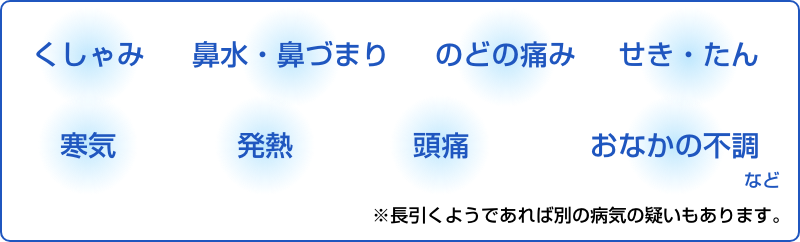 くしゃみ　鼻水・鼻づまり　のどの痛み　せき・たん

寒気　発熱　頭痛　おなかの不調

など

※長引くようであれば別の病気の疑いもあります。